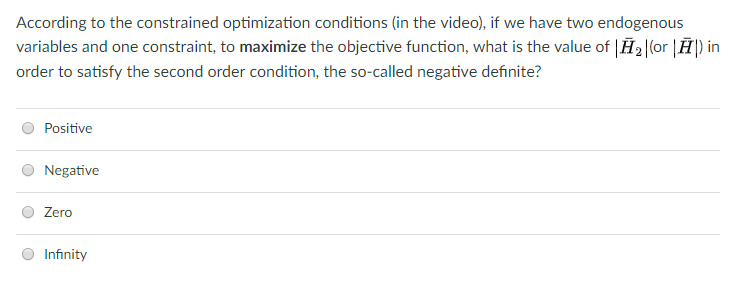 According to the constrained optimization conditions (in the video), if we have two endogenous variables and one constraint, to **maximize** the objective function, what is the value of $|\bar{H}_2|$(or $|\bar{H}|$) in order to satisfy the second order condition, the so-called negative definite?

Positive

Negative

Zero

Infinity